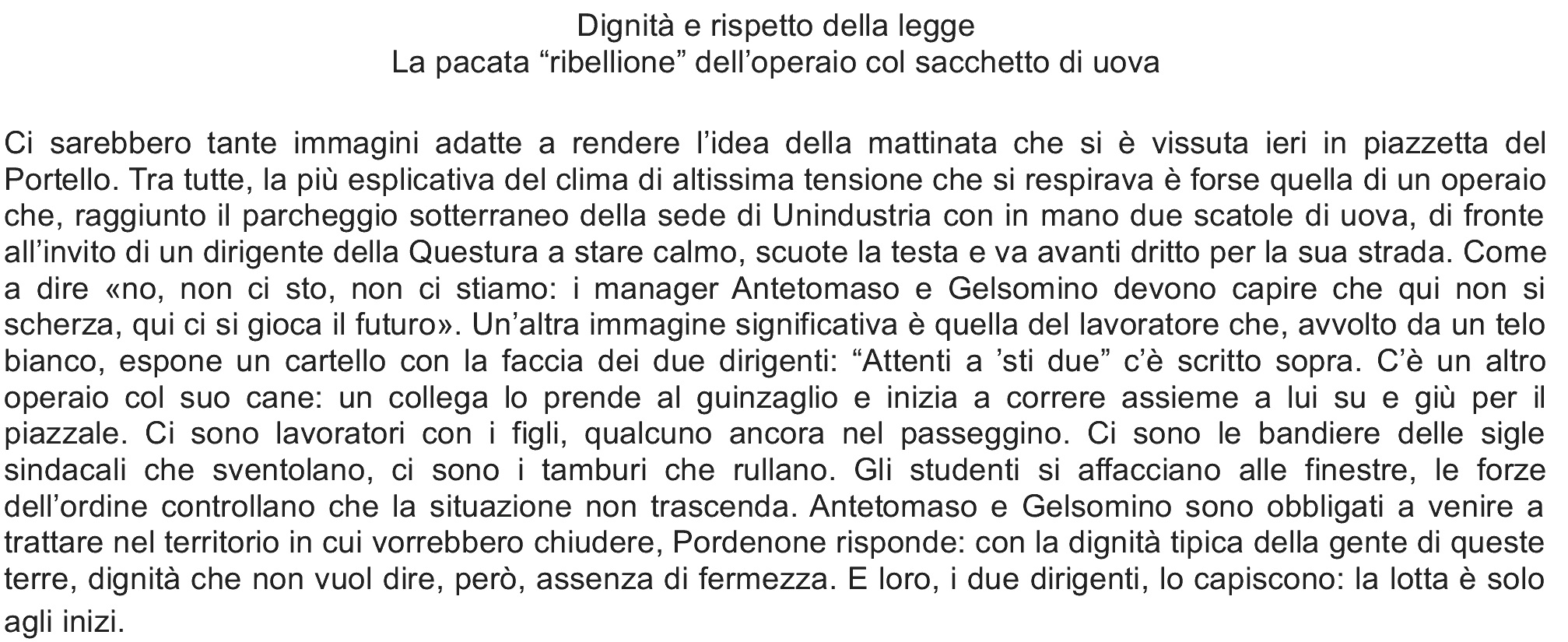 Dignità e rispetto della legge
La pacata "ribellione" dell'operaio col sacchetto di uova

Ci sarebbero tante immagini adatte a rendere l'idea della mattinata che si è vissuta ieri in piazzetta del Portello. Tra tutte, la più esplicativa del clima di altissima tensione che si respirava è forse quella di un operaio che, raggiunto il parcheggio sotterraneo della sede di Unindustria con in mano due scatole di uova, di fronte all'invito di un dirigente della Questura a stare calmo, scuote la testa e va avanti dritto per la sua strada. Come a dire «no, non ci sto, non ci stiamo: i manager Antetomaso e Gelsomino devono capire che qui non si scherza, qui ci si gioca il futuro». Un'altra immagine significativa è quella del lavoratore che, avvolto da un telo bianco, espone un cartello con la faccia dei due dirigenti: "Attenti a 'sti due" c'è scritto sopra. C'è un altro operaio col suo cane: un collega lo prende al guinzaglio e inizia a correre assieme a lui su e giù per il piazzale. Ci sono lavoratori con i figli, qualcuno ancora nel passeggino. Ci sono le bandiere delle sigle sindacali che sventolano, ci sono i tamburi che rullano. Gli studenti si affacciano alle finestre, le forze dell'ordine controllano che la situazione non trascenda. Antetomaso e Gelsomino sono obbligati a venire a trattare nel territorio in cui vorrebbero chiudere, Pordenone risponde: con la dignità tipica della gente di queste terre, dignità che non vuol dire, però, assenza di fermezza. E loro, i due dirigenti, lo capiscono: la lotta è solo agli inizi.